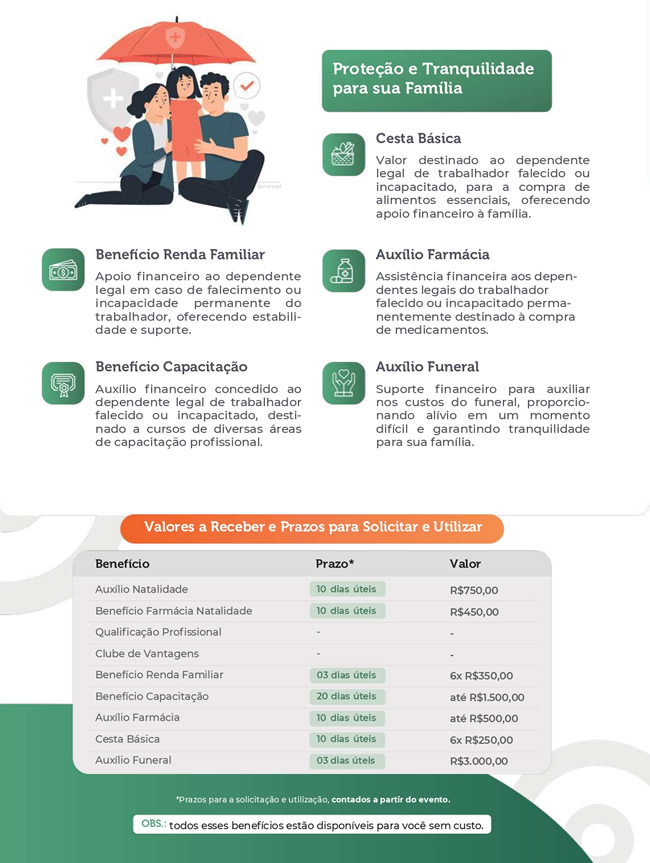 Proteção e Tranquilidade para sua Família

Cesta Básica
Valor destinado ao dependente legal de trabalhador falecido ou incapacitado, para a compra de alimentos essenciais, oferecendo apoio financeiro à família.

Benefício Renda Familiar
Apoio financeiro ao dependente legal em caso de falecimento ou incapacidade permanente do trabalhador, oferecendo estabilidade e suporte.

Auxílio Farmácia
Assistência financeira aos dependentes legais do trabalhador falecido ou incapacitado permanentemente destinado à compra de medicamentos.

Benefício Capacitação
Auxílio financeiro concedido ao dependente legal de trabalhador falecido ou incapacitado, destinado a cursos de diversas áreas de capacitação profissional.

Auxílio Funeral
Suporte financeiro para auxiliar nos custos do funeral, proporcionando alívio em um momento difícil e garantindo tranquilidade para sua família.

Valores a Receber e Prazos para Solicitar e Utilizar

| Benefício | Prazo* | Valor |
|---|---|---|
| Auxílio Natalidade | 10 dias úteis | R$750,00 |
| Benefício Farmácia Natalidade | 10 dias úteis | R$450,00 |
| Qualificação Profissional | - | - |
| Clube de Vantagens | - | - |
| Benefício Renda Familiar | 03 dias úteis | 6x R$350,00 |
| Benefício Capacitação | 20 dias úteis | até R$1.500,00 |
| Auxílio Farmácia | 10 dias úteis | até R$500,00 |
| Cesta Básica | 10 dias úteis | 6x R$250,00 |
| Auxílio Funeral | 03 dias úteis | R$3.000,00 |

*Prazos para a solicitação e utilização, contados a partir do evento.

OBS.: todos esses benefícios estão disponíveis para você sem custo.